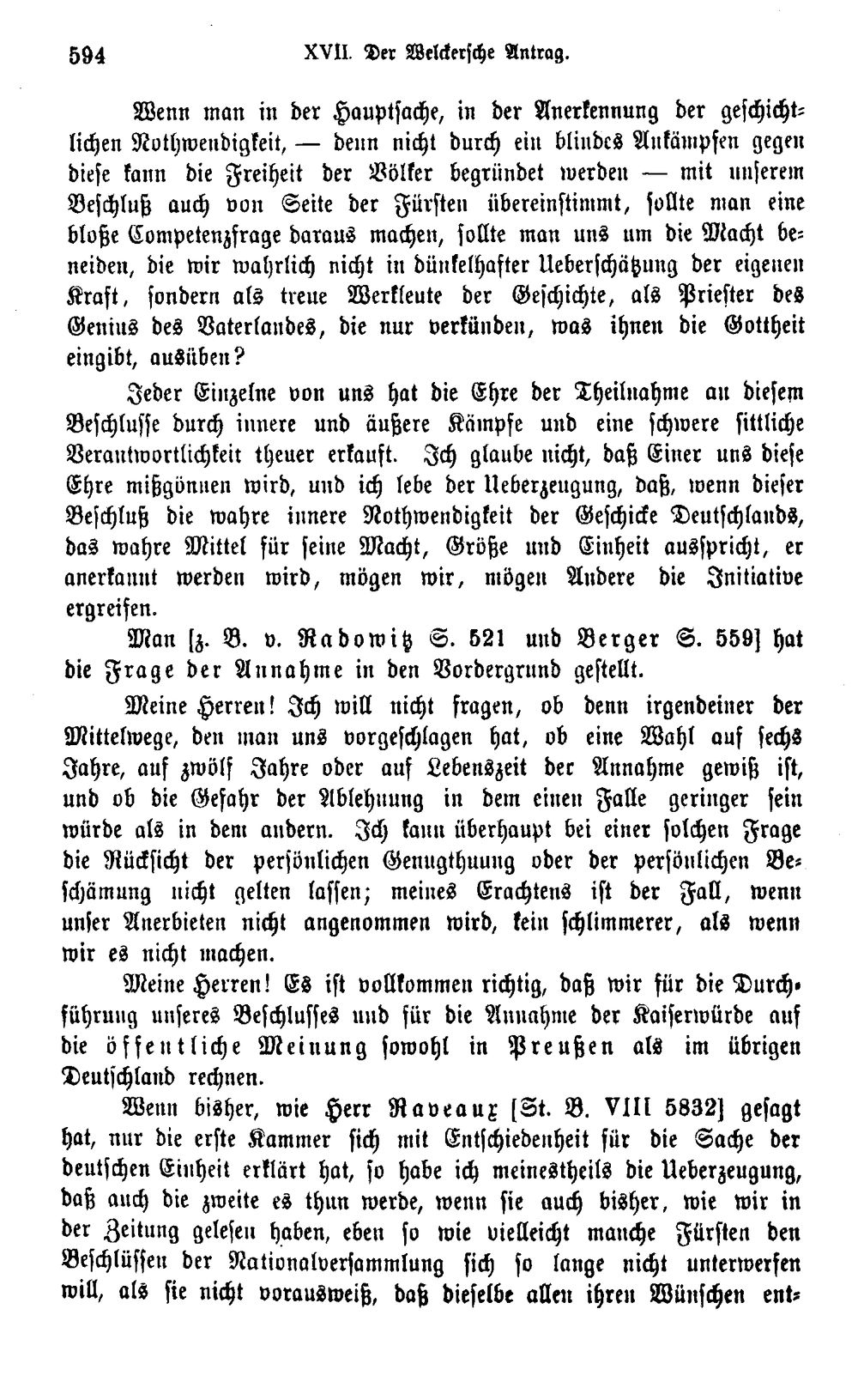 594 XVII. Der Welckersche Antrag.

Wenn man in der Hauptsache, in der Anerkennung der geschichtlichen Nothwendigkeit, — denn nicht durch ein blindes Ankämpfen gegen diese kann die Freiheit der Völker begründet werden — mit unserem Beschluß auch von Seite der Fürsten übereinstimmt, sollte man eine bloße Competenzfrage daraus machen, sollte man uns um die Macht beneiden, die wir wahrlich nicht in dünkelhafter Ueberschätzung der eigenen Kraft, sondern als treue Werkleute der Geschichte, als Priester des Genius des Vaterlandes, die nur verkünden, was ihnen die Gottheit eingibt, ausüben?

Jeder Einzelne von uns hat die Ehre der Theilnahme an diesem Beschlusse durch innere und äußere Kämpfe und eine schwere sittliche Verantwortlichkeit theuer erkauft. Ich glaube nicht, daß Einer uns diese Ehre mißgönnen wird, und ich lebe der Ueberzeugung, daß, wenn dieser Beschluß die wahre innere Nothwendigkeit der Geschicke Deutschlands, das wahre Mittel für seine Macht, Größe und Einheit ausspricht, er anerkannt werden wird, mögen wir, mögen Andere die Initiative ergreifen.

Man [z. B. v. Radowitz S. 521 und Berger S. 559] hat die Frage der Annahme in den Vordergrund gestellt.

Meine Herren! Ich will nicht fragen, ob denn irgendeiner der Mittelwege, den man uns vorgeschlagen hat, ob eine Wahl auf sechs Jahre, auf zwölf Jahre oder auf Lebenszeit der Annahme gewiß ist, und ob die Gefahr der Ablehnung in dem einen Falle geringer sein würde als in dem andern. Ich kann überhaupt bei einer solchen Frage die Rücksicht der persönlichen Genugthuung oder der persönlichen Beschämung nicht gelten lassen; meines Erachtens ist der Fall, wenn unser Anerbieten nicht angenommen wird, kein schlimmerer, als wenn wir es nicht machen.

Meine Herren! Es ist vollkommen richtig, daß wir für die Durchführung unseres Beschlusses und für die Annahme der Kaiserwürde auf die öffentliche Meinung sowohl in Preußen als im übrigen Deutschland rechnen.

Wenn bisher, wie Herr Raveaux [St. B. VIII 5832] gesagt hat, nur die erste Kammer sich mit Entschiedenheit für die Sache der deutschen Einheit erklärt hat, so habe ich meinestheils die Ueberzeugung, daß auch die zweite es thun werde, wenn sie auch bisher, wie wir in der Zeitung gelesen haben, eben so wie vielleicht manche Fürsten den Beschlüssen der Nationalversammlung sich so lange nicht unterwerfen will, als sie nicht vorausweiß, daß dieselbe allen ihren Wünschen ent-